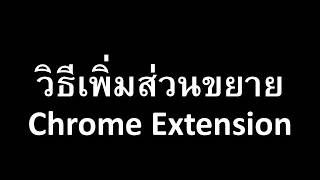 วิธีเพิ่มส่วนขยาย
Chrome Extension